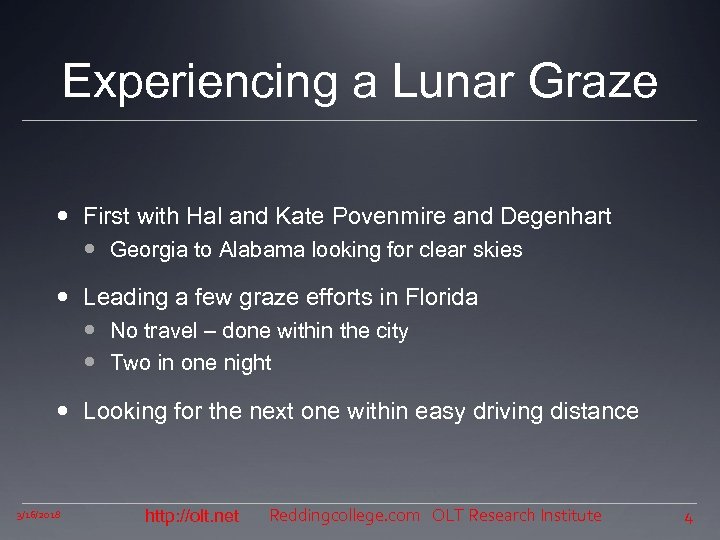 Experiencing a Lunar Graze

- First with Hal and Kate Povenmire and Degenhart
  - Georgia to Alabama looking for clear skies
- Leading a few graze efforts in Florida
  - No travel – done within the city
  - Two in one night
- Looking for the next one within easy driving distance

3/16/2018 http://olt.net Reddingcollege.com OLT Research Institute 4